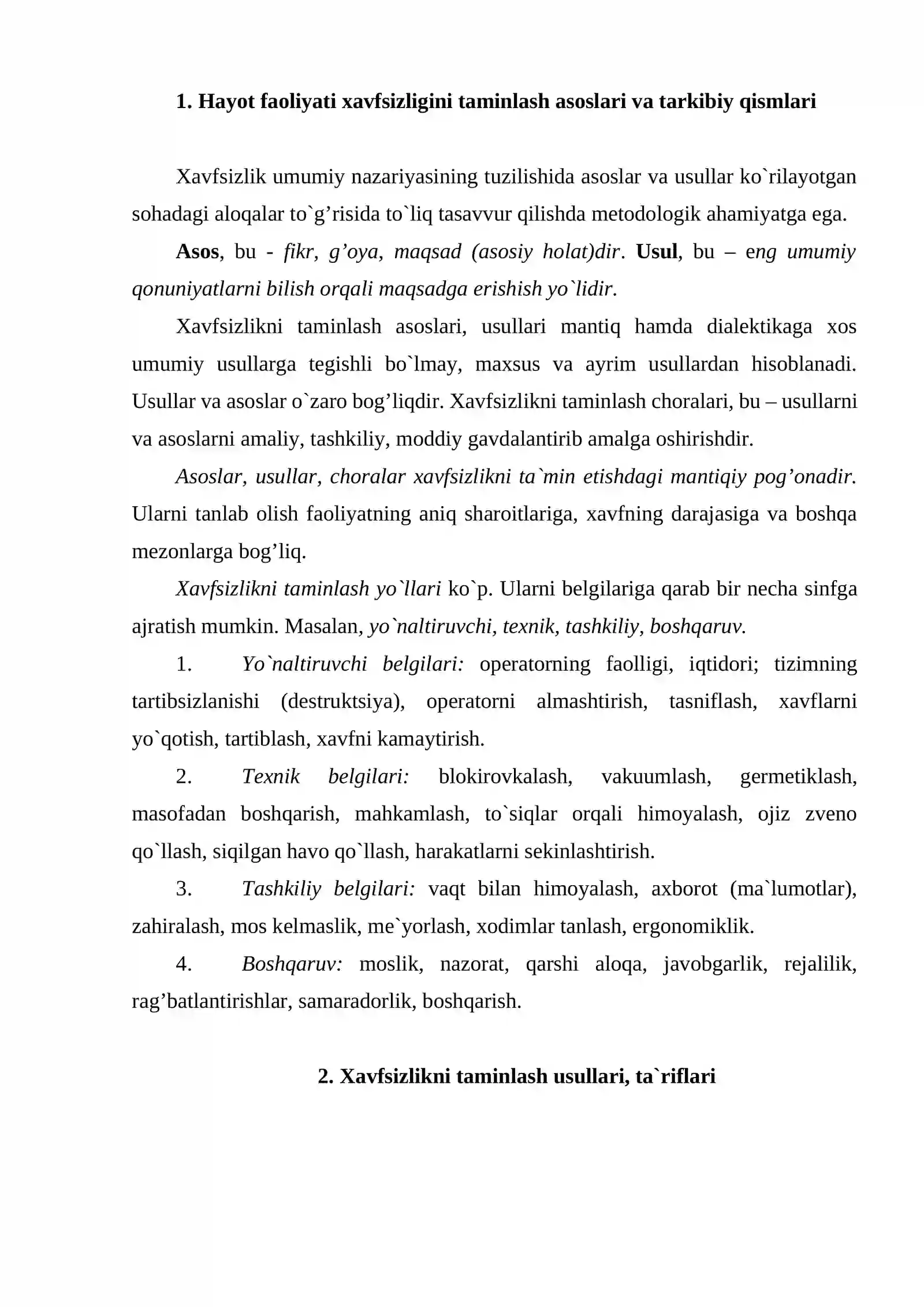 1. Hayot faoliyati xavfsizligini taminlash asoslari va tarkibiy qismlari

Xavfsizlik umumiy nazariyasining tuzilishida asoslar va usullar ko`rilayotgan sohadagi aloqalar to`g'risida to`liq tasavvur qilishda metodologik ahamiyatga ega.

Asos, bu - fikr, g'oya, maqsad (asosiy holat)dir. Usul, bu – eng umumiy qonuniyatlarni bilish orqali maqsadga erishish yo`lidir.

Xavfsizlikni taminlash asoslari, usullari mantiq hamda dialektikaga xos umumiy usullarga tegishli bo`lmay, maxsus va ayrim usullardan hisoblanadi. Usullar va asoslar o`zaro bog'liqdir. Xavfsizlikni taminlash choralari, bu – usullarni va asoslarni amaliy, tashkiliy, moddiy gavdalantirib amalga oshirishdir.

Asoslar, usullar, choralar xavfsizlikni ta`min etishdagi mantiqiy pog'onadir. Ularni tanlab olish faoliyatning aniq sharoitlariga, xavfning darajasiga va boshqa mezonlarga bog'liq.

Xavfsizlikni taminlash yo`llari ko`p. Ularni belgilariga qarab bir necha sinfga ajratish mumkin. Masalan, yo`naltiruvchi, texnik, tashkiliy, boshqaruv.

1. Yo`naltiruvchi belgilari: operatorning faolligi, iqtidori; tizimning tartibsizlanishi (destruktsiya), operatorni almashtirish, tasniflash, xavflarni yo`qotish, tartiblash, xavfni kamaytirish.

2. Texnik belgilari: blokirovkalash, vakuumlash, germetiklash, masofadan boshqarish, mahkamlash, to`siqlar orqali himoyalash, ojiz zveno qo`llash, siqilgan havo qo`llash, harakatlarni sekinlashtirish.

3. Tashkiliy belgilari: vaqt bilan himoyalash, axborot (ma`lumotlar), zahiralash, mos kelmaslik, me`yorlash, xodimlar tanlash, ergonomiklik.

4. Boshqaruv: moslik, nazorat, qarshi aloqa, javobgarlik, rejalilik, rag'batlantirishlar, samaradorlik, boshqarish.

2. Xavfsizlikni taminlash usullari, ta`riflari